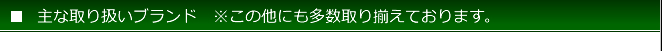 ■ 主な取り扱いブランド ※この他にも多数取り揃えております。